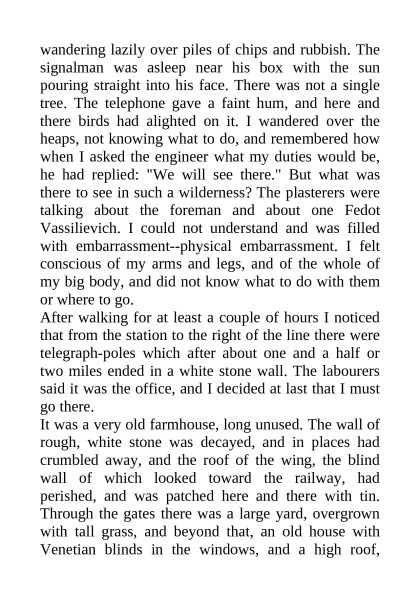 wandering lazily over piles of chips and rubbish. The signalman was asleep near his box with the sun pouring straight into his face. There was not a single tree. The telephone gave a faint hum, and here and there birds had alighted on it. I wandered over the heaps, not knowing what to do, and remembered how when I asked the engineer what my duties would be, he had replied: "We will see there." But what was there to see in such a wilderness? The plasterers were talking about the foreman and about one Fedot Vassilievich. I could not understand and was filled with embarrassment--physical embarrassment. I felt conscious of my arms and legs, and of the whole of my big body, and did not know what to do with them or where to go.
After walking for at least a couple of hours I noticed that from the station to the right of the line there were telegraph-poles which after about one and a half or two miles ended in a white stone wall. The labourers said it was the office, and I decided at last that I must go there.
It was a very old farmhouse, long unused. The wall of rough, white stone was decayed, and in places had crumbled away, and the roof of the wing, the blind wall of which looked toward the railway, had perished, and was patched here and there with tin. Through the gates there was a large yard, overgrown with tall grass, and beyond that, an old house with Venetian blinds in the windows, and a high roof,